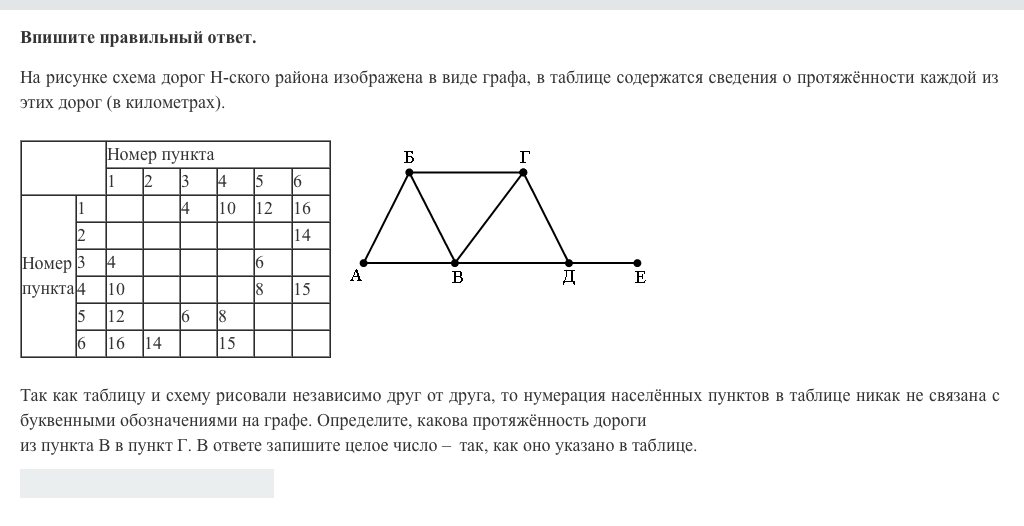 **Впишите правильный ответ.**

На рисунке схема дорог Н-ского района изображена в виде графа, в таблице содержатся сведения о протяжённости каждой из этих дорог (в километрах).

| | | Номер пункта | | | | | |
|---|---|---|---|---|---|---|---|
| | | 1 | 2 | 3 | 4 | 5 | 6 |
| Номер пункта | 1 | | | 4 | 10 | 12 | 16 |
| | 2 | | | | | | 14 |
| | 3 | 4 | | | | 6 | |
| | 4 | 10 | | | | 8 | 15 |
| | 5 | 12 | | 6 | 8 | | |
| | 6 | 16 | 14 | | 15 | | |

Б Г А В Д Е

Так как таблицу и схему рисовали независимо друг от друга, то нумерация населённых пунктов в таблице никак не связана с буквенными обозначениями на графе. Определите, какова протяжённость дороги
из пункта В в пункт Г. В ответе запишите целое число – так, как оно указано в таблице.